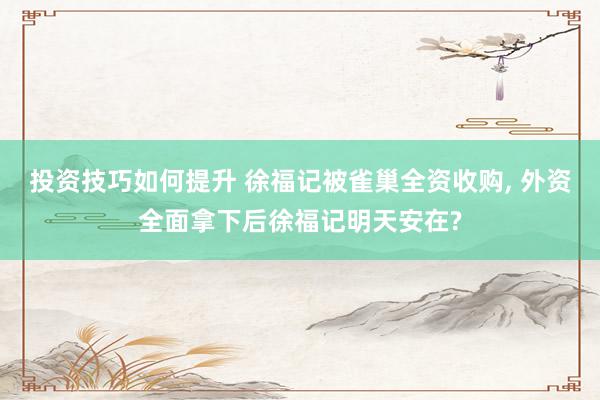 投资技巧如何提升 徐福记被雀巢全资收购, 外资全面拿下后徐福记明天安在?